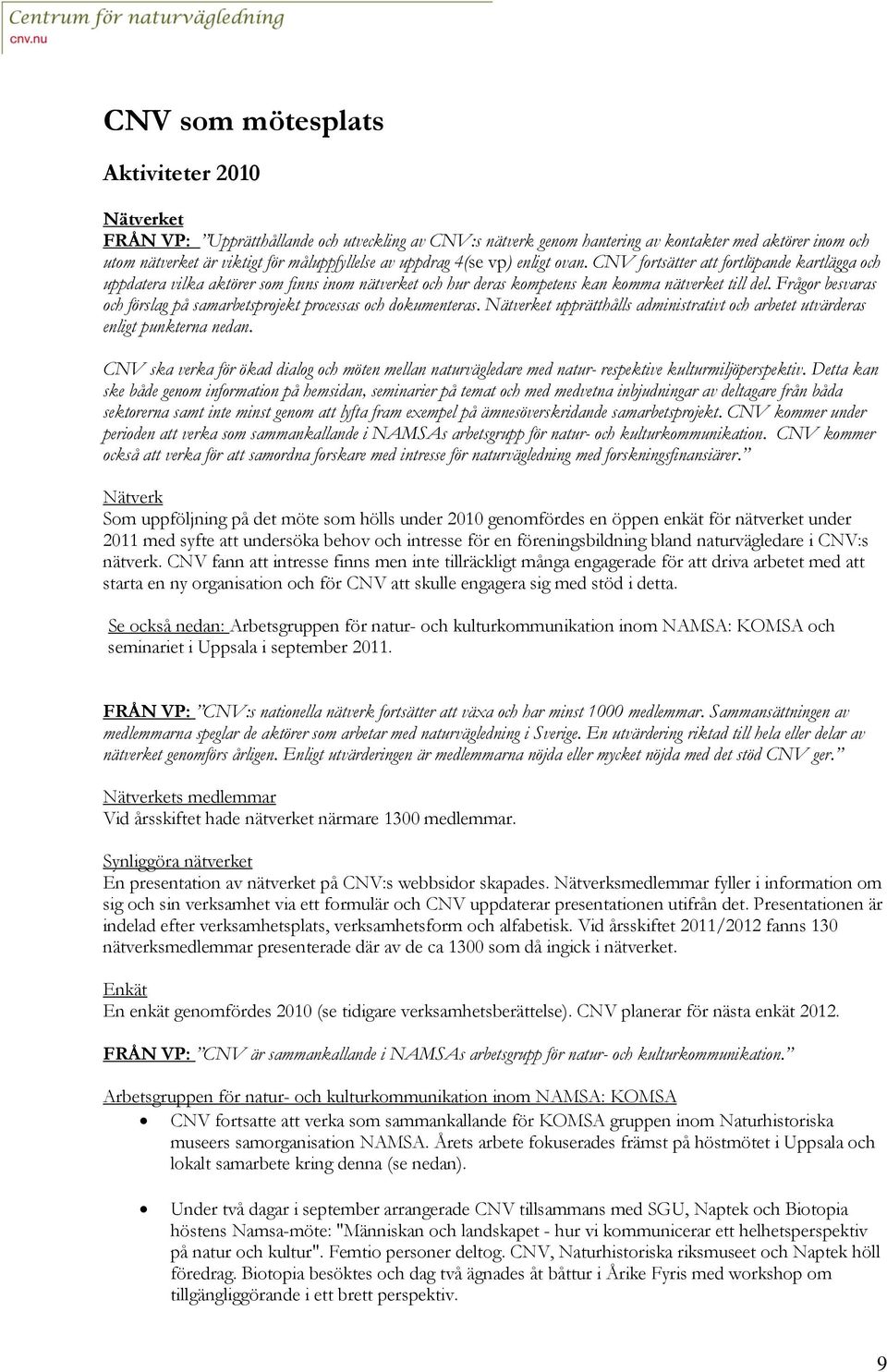 Centrum för naturvägledning
cnv.nu

CNV som mötesplats

Aktiviteter 2010

Nätverket
FRÅN VP: "Upprätthållande och utveckling av CNV:s nätverk genom hantering av kontakter med aktörer inom och utom nätverket är viktigt för måluppfyllelse av uppdrag 4(se vp) enligt ovan. CNV fortsätter att fortlöpande kartlägga och uppdatera vilka aktörer som finns inom nätverket och hur deras kompetens kan komma nätverket till del. Frågor besvaras och förslag på samarbetsprojekt processas och dokumenteras. Nätverket upprätthålls administrativt och arbetet utvärderas enligt punkterna nedan.

CNV ska verka för ökad dialog och möten mellan naturvägledare med natur- respektive kulturmiljöperspektiv. Detta kan ske både genom information på hemsidan, seminarier på temat och med medvetna inbjudningar av deltagare från båda sektorerna samt inte minst genom att lyfta fram exempel på ämnesöverskridande samarbetsprojekt. CNV kommer under perioden att verka som sammankallande i NAMSAs arbetsgrupp för natur- och kulturkommunikation. CNV kommer också att verka för att samordna forskare med intresse för naturvägledning med forskningsfinansiärer."

Nätverk
Som uppföljning på det möte som hölls under 2010 genomfördes en öppen enkät för nätverket under 2011 med syfte att undersöka behov och intresse för en föreningsbildning bland naturvägledare i CNV:s nätverk. CNV fann att intresse finns men inte tillräckligt många engagerade för att driva arbetet med att starta en ny organisation och för CNV att skulle engagera sig med stöd i detta.

Se också nedan: Arbetsgruppen för natur- och kulturkommunikation inom NAMSA: KOMSA och seminariet i Uppsala i september 2011.

FRÅN VP: "CNV:s nationella nätverk fortsätter att växa och har minst 1000 medlemmar. Sammansättningen av medlemmarna speglar de aktörer som arbetar med naturvägledning i Sverige. En utvärdering riktad till hela eller delar av nätverket genomförs årligen. Enligt utvärderingen är medlemmarna nöjda eller mycket nöjda med det stöd CNV ger."

Nätverkets medlemmar
Vid årsskiftet hade nätverket närmare 1300 medlemmar.

Synliggöra nätverket
En presentation av nätverket på CNV:s webbsidor skapades. Nätverksmedlemmar fyller i information om sig och sin verksamhet via ett formulär och CNV uppdaterar presentationen utifrån det. Presentationen är indelad efter verksamhetsplats, verksamhetsform och alfabetisk. Vid årsskiftet 2011/2012 fanns 130 nätverksmedlemmar presenterade där av de ca 1300 som då ingick i nätverket.

Enkät
En enkät genomfördes 2010 (se tidigare verksamhetsberättelse). CNV planerar för nästa enkät 2012.

FRÅN VP: "CNV är sammankallande i NAMSAs arbetsgrupp för natur- och kulturkommunikation."

Arbetsgruppen för natur- och kulturkommunikation inom NAMSA: KOMSA
• CNV fortsatte att verka som sammankallande för KOMSA gruppen inom Naturhistoriska museers samorganisation NAMSA. Årets arbete fokuserades främst på höstmötet i Uppsala och lokalt samarbete kring denna (se nedan).

• Under två dagar i september arrangerade CNV tillsammans med SGU, Naptek och Biotopia höstens Namsa-möte: "Människan och landskapet - hur vi kommunicerar ett helhetsperspektiv på natur och kultur". Femtio personer deltog. CNV, Naturhistoriska riksmuseet och Naptek höll föredrag. Biotopia besöktes och dag två ägnades åt båttur i Årike Fyris med workshop om tillgängliggörande i ett brett perspektiv.

9